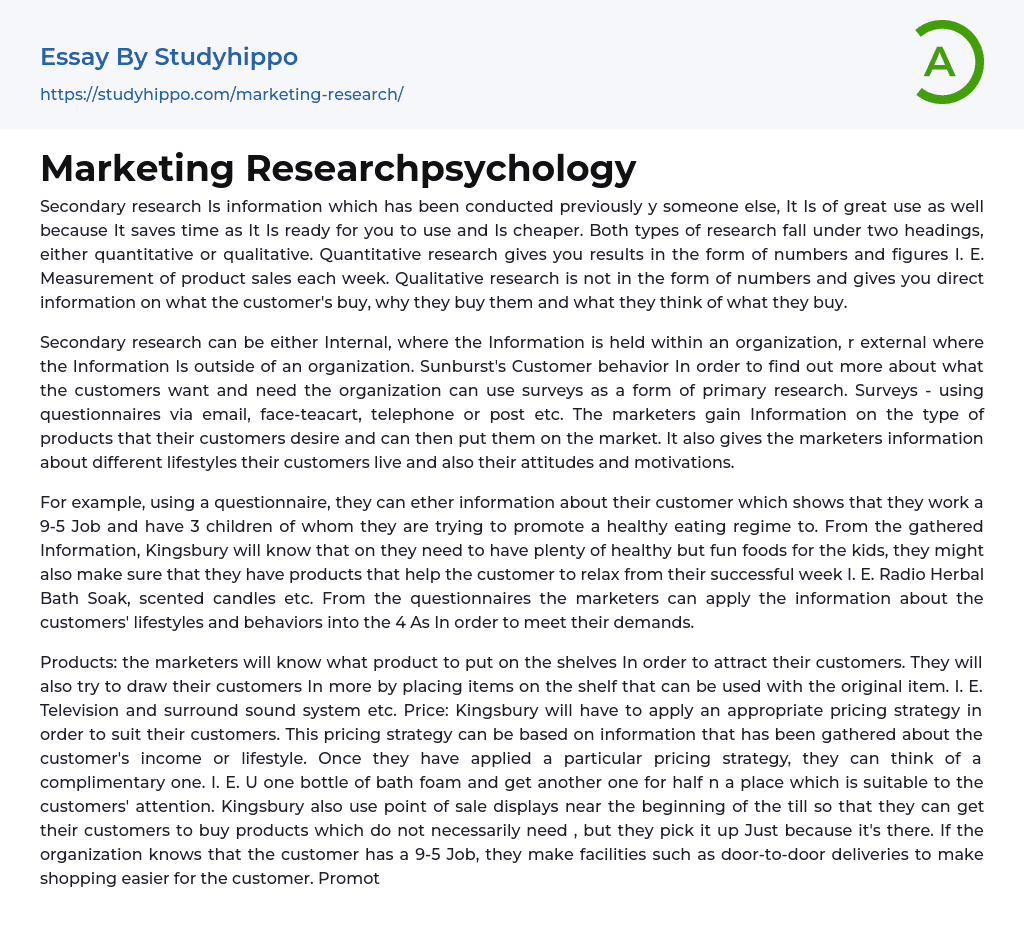 Essay By Studyhippo
https://studyhippo.com/marketing-research/

A

Marketing Researchpsychology

Secondary research Is information which has been conducted previously y someone else, It Is of great use as well because It saves time as It Is ready for you to use and Is cheaper. Both types of research fall under two headings, either quantitative or qualitative. Quantitative research gives you results in the form of numbers and figures I. E. Measurement of product sales each week. Qualitative research is not in the form of numbers and gives you direct information on what the customer's buy, why they buy them and what they think of what they buy.

Secondary research can be either Internal, where the Information is held within an organization, r external where the Information Is outside of an organization. Sunburst's Customer behavior In order to find out more about what the customers want and need the organization can use surveys as a form of primary research. Surveys - using questionnaires via email, face-teacart, telephone or post etc. The marketers gain Information on the type of products that their customers desire and can then put them on the market. It also gives the marketers information about different lifestyles their customers live and also their attitudes and motivations.

For example, using a questionnaire, they can ether information about their customer which shows that they work a 9-5 Job and have 3 children of whom they are trying to promote a healthy eating regime to. From the gathered Information, Kingsbury will know that on they need to have plenty of healthy but fun foods for the kids, they might also make sure that they have products that help the customer to relax from their successful week I. E. Radio Herbal Bath Soak, scented candles etc. From the questionnaires the marketers can apply the information about the customers' lifestyles and behaviors into the 4 As In order to meet their demands.

Products: the marketers will know what product to put on the shelves In order to attract their customers. They will also try to draw their customers In more by placing items on the shelf that can be used with the original item. I. E. Television and surround sound system etc. Price: Kingsbury will have to apply an appropriate pricing strategy in order to suit their customers. This pricing strategy can be based on information that has been gathered about the customer's income or lifestyle. Once they have applied a particular pricing strategy, they can think of a complimentary one. I. E. U one bottle of bath foam and get another one for half n a place which is suitable to the customers' attention. Kingsbury also use point of sale displays near the beginning of the till so that they can get their customers to buy products which do not necessarily need , but they pick it up Just because it's there. If the organization knows that the customer has a 9-5 Job, they make facilities such as door-to-door deliveries to make shopping easier for the customer. Promot